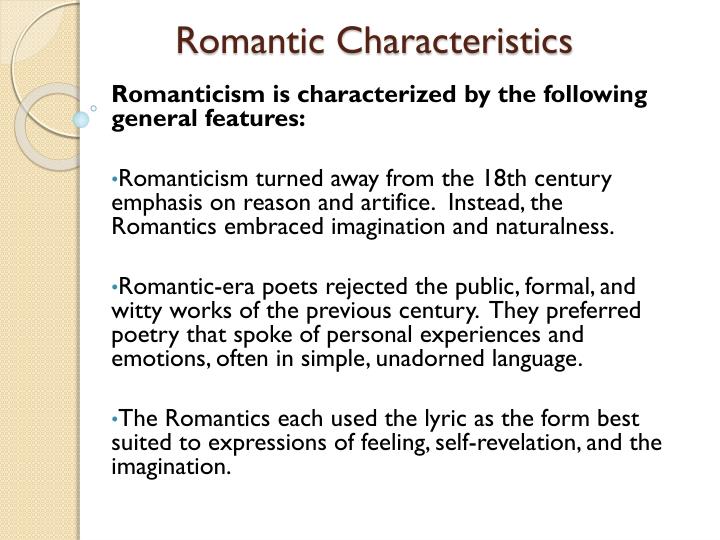 Romantic Characteristics

Romanticism is characterized by the following general features:

•Romanticism turned away from the 18th century emphasis on reason and artifice. Instead, the Romantics embraced imagination and naturalness.

•Romantic-era poets rejected the public, formal, and witty works of the previous century. They preferred poetry that spoke of personal experiences and emotions, often in simple, unadorned language.

•The Romantics each used the lyric as the form best suited to expressions of feeling, self-revelation, and the imagination.